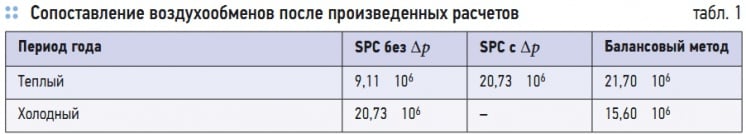 Сопоставление воздухообменов после произведенных расчетов

табл. 1

| Период года | SPC без $\Delta p$ | SPC с $\Delta p$ | Балансовый метод |
|---|---|---|---|
| Теплый | 9,11 $10^6$ | 20,73 $10^6$ | 21,70 $10^6$ |
| Холодный | 20,73 $10^6$ | – | 15,60 $10^6$ |